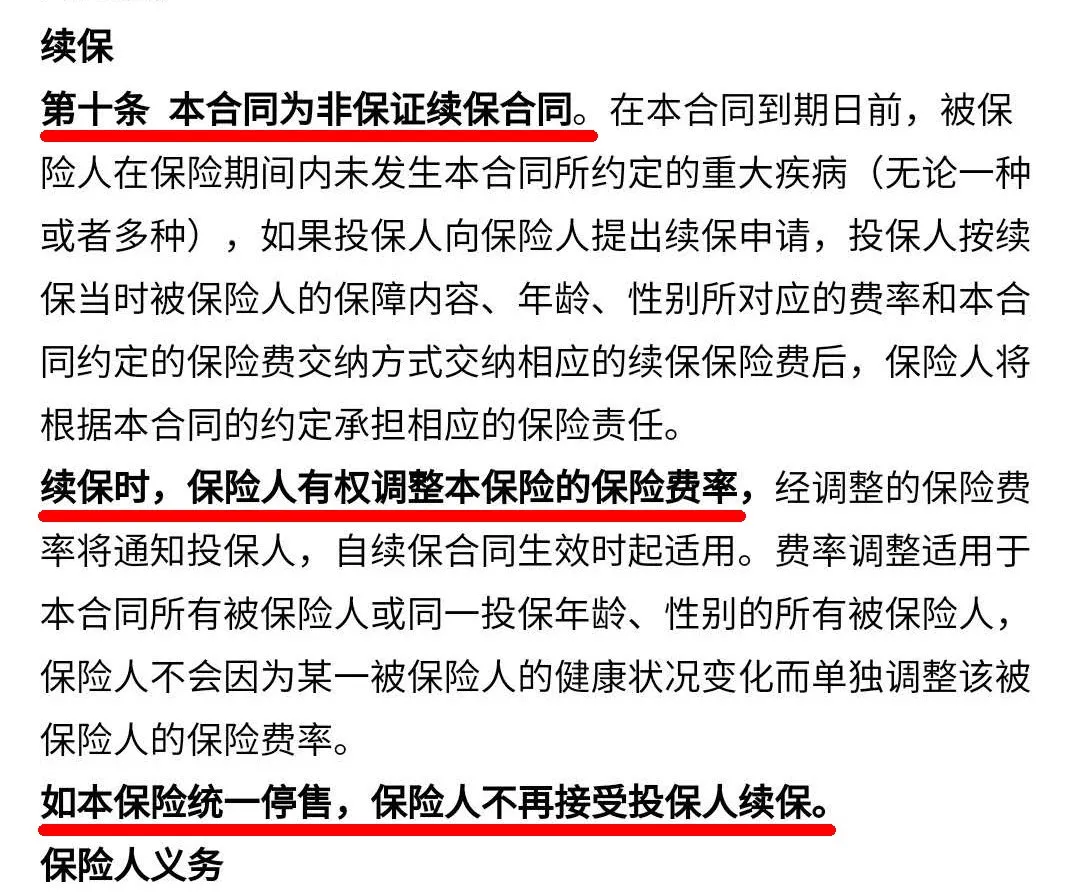 续保

第十条 本合同为非保证续保合同。在本合同到期日前，被保险人在保险期间内未发生本合同所约定的重大疾病（无论一种或者多种），如果投保人向保险人提出续保申请，投保人按续保当时被保险人的保障内容、年龄、性别所对应的费率和本合同约定的保险费交纳方式交纳相应的续保保险费后，保险人将根据本合同的约定承担相应的保险责任。

续保时，保险人有权调整本保险的保险费率，经调整的保险费率将通知投保人，自续保合同生效时起适用。费率调整适用于本合同所有被保险人或同一投保年龄、性别的所有被保险人，保险人不会因为某一被保险人的健康状况变化而单独调整该被保险人的保险费率。

如本保险统一停售，保险人不再接受投保人续保。

保险人义务